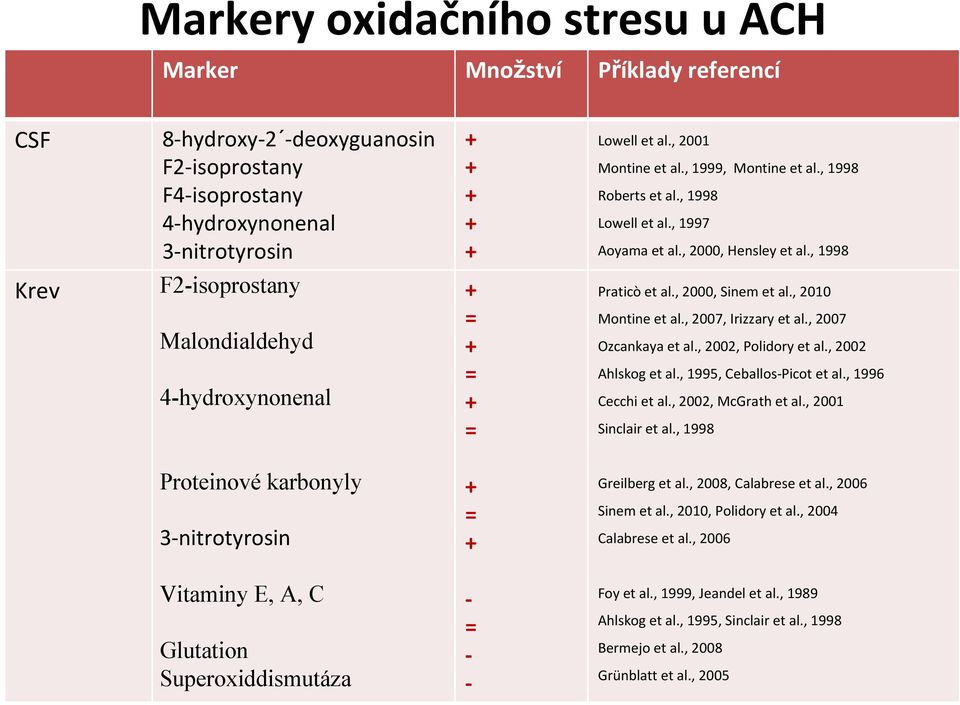 Markery oxidačního stresu u ACH

| | Marker | Množství | Příklady referencí |
|---|---|---|---|
| CSF | 8-hydroxy-2´-deoxyguanosin | + | Lowell et al., 2001 |
| | F2-isoprostany | + | Montine et al., 1999, Montine et al., 1998 |
| | F4-isoprostany | + | Roberts et al., 1998 |
| | 4-hydroxynonenal | + | Lowell et al., 1997 |
| | 3-nitrotyrosin | + | Aoyama et al., 2000, Hensley et al., 1998 |
| Krev | F2-isoprostany | + | Praticò et al., 2000, Sinem et al., 2010 |
| | | = | Montine et al., 2007, Irizzary et al., 2007 |
| | Malondialdehyd | + | Ozcankaya et al., 2002, Polidory et al., 2002 |
| | | = | Ahlskog et al., 1995, Ceballos-Picot et al., 1996 |
| | 4-hydroxynonenal | + | Cecchi et al., 2002, McGrath et al., 2001 |
| | | = | Sinclair et al., 1998 |
| | Proteinové karbonyly | + | Greilberg et al., 2008, Calabrese et al., 2006 |
| | | = | Sinem et al., 2010, Polidory et al., 2004 |
| | 3-nitrotyrosin | + | Calabrese et al., 2006 |
| | Vitaminy E, A, C | - | Foy et al., 1999, Jeandel et al., 1989 |
| | | = | Ahlskog et al., 1995, Sinclair et al., 1998 |
| | Glutation | - | Bermejo et al., 2008 |
| | Superoxiddismutáza | - | Grünblatt et al., 2005 |